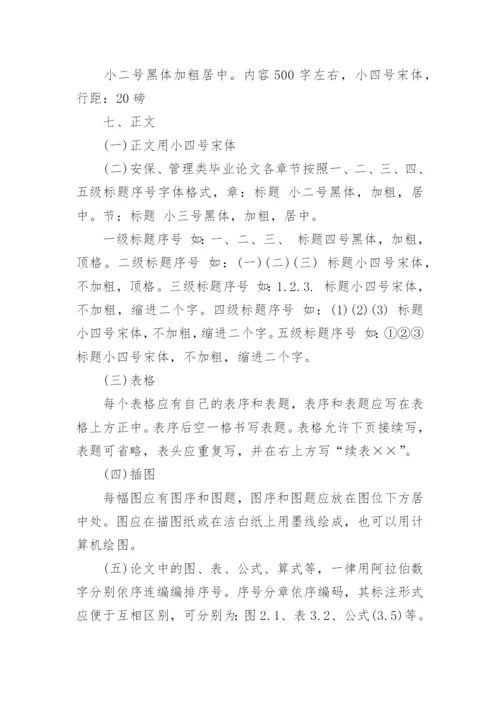 小二号黑体加粗居中。内容 500 字左右，小四号宋体，行距：20 磅

七、正文

(一)正文用小四号宋体

(二)安保、管理类毕业论文各章节按照一、二、三、四、五级标题序号字体格式，章：标题 小二号黑体，加粗，居中。节：标题 小三号黑体，加粗，居中。

一级标题序号 如：一、二、三、 标题四号黑体，加粗，顶格。二级标题序号 如：(一)(二)(三) 标题小四号宋体，不加粗，顶格。三级标题序号 如：1.2.3. 标题小四号宋体，不加粗，缩进二个字。四级标题序号 如：(1)(2)(3) 标题小四号宋体，不加粗，缩进二个字。五级标题序号 如：①②③ 标题小四号宋体，不加粗，缩进二个字。

(三)表格

每个表格应有自己的表序和表题，表序和表题应写在表格上方正中。表序后空一格书写表题。表格允许下页接续写，表题可省略，表头应重复写，并在右上方写“续表××”。

(四)插图

每幅图应有图序和图题，图序和图题应放在图位下方居中处。图应在描图纸或在洁白纸上用墨线绘成，也可以用计算机绘图。

(五)论文中的图、表、公式、算式等，一律用阿拉伯数字分别依序连编编排序号。序号分章依序编码，其标注形式应便于互相区别，可分别为：图 2.1、表 3.2、公式(3.5)等。